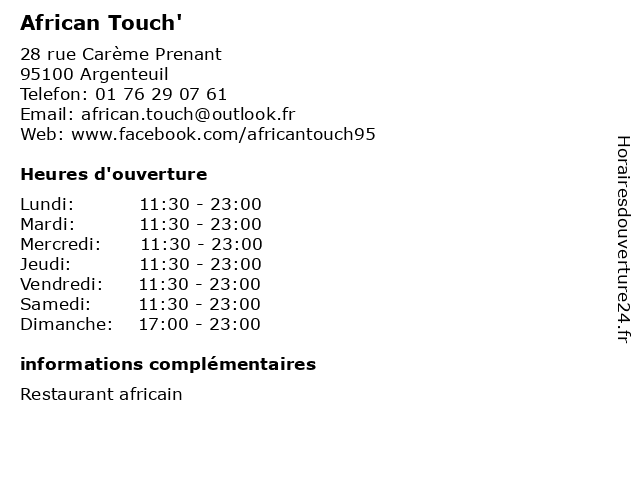 African Touch'

28 rue Carème Prenant
95100 Argenteuil
Telefon: 01 76 29 07 61
Email: african.touch@outlook.fr
Web: www.facebook.com/africantouch95

Heures d'ouverture

Lundi: 11:30 - 23:00
Mardi: 11:30 - 23:00
Mercredi: 11:30 - 23:00
Jeudi: 11:30 - 23:00
Vendredi: 11:30 - 23:00
Samedi: 11:30 - 23:00
Dimanche: 17:00 - 23:00

informations complémentaires

Restaurant africain

Horairesdouverture24.fr